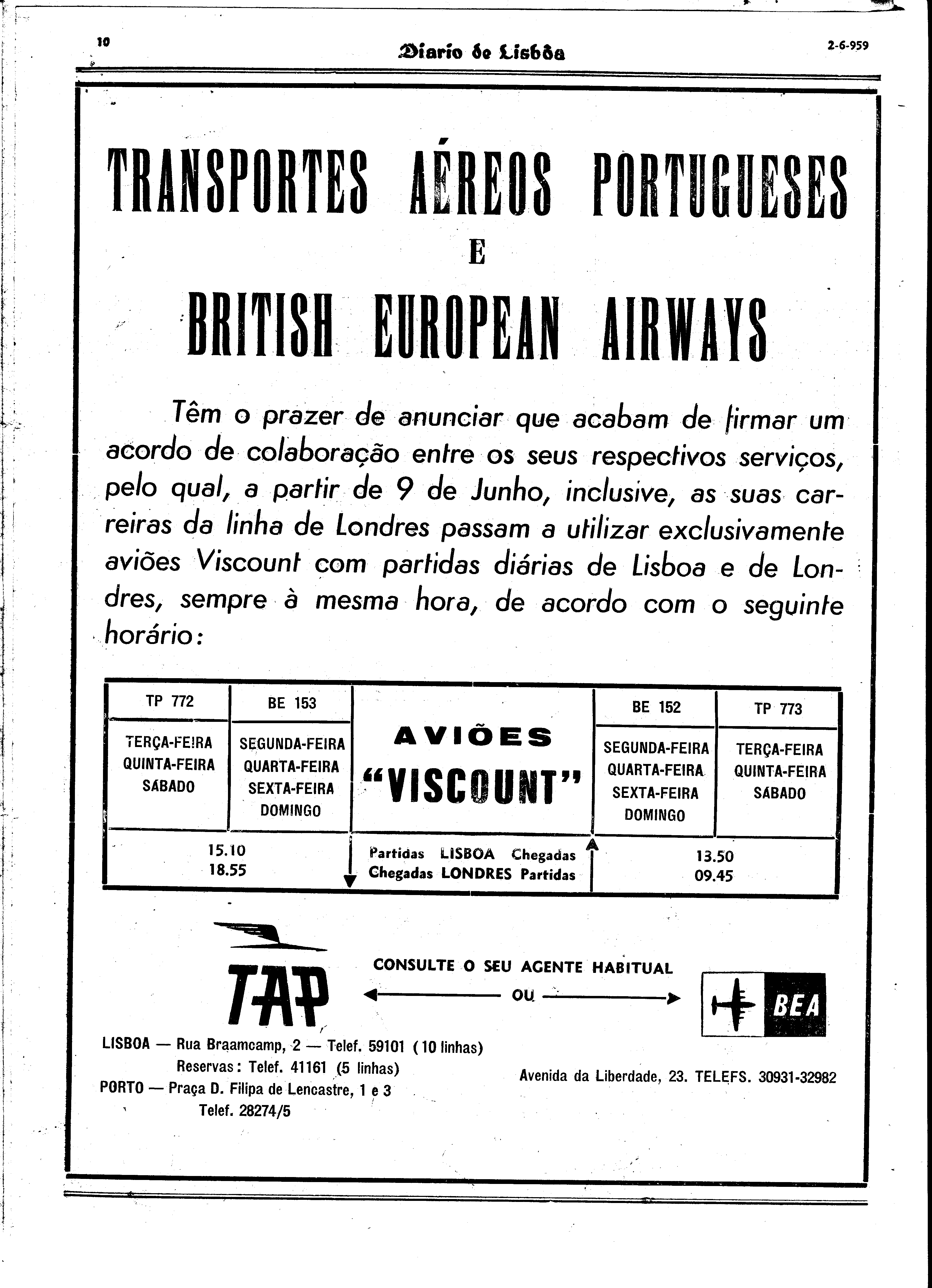 10

Diario de Lisbôa

2-6-959

TRANSPORTES AÉREOS PORTUGUESES
E
BRITISH EUROPEAN AIRWAYS

Têm o prazer de anunciar que acabam de firmar um acordo de colaboração entre os seus respectivos serviços, pelo qual, a partir de 9 de Junho, inclusive, as suas carreiras da linha de Londres passam a utilizar exclusivamente aviões Viscount com partidas diárias de Lisboa e de Londres, sempre à mesma hora, de acordo com o seguinte horário:

| TP 772 | BE 153 | AVIÕES "VISCOUNT" | BE 152 | TP 773 |
|---|---|---|---|---|
| TERÇA-FEIRA QUINTA-FEIRA SÁBADO | SEGUNDA-FEIRA QUARTA-FEIRA SEXTA-FEIRA DOMINGO | | SEGUNDA-FEIRA QUARTA-FEIRA SEXTA-FEIRA DOMINGO | TERÇA-FEIRA QUINTA-FEIRA SÁBADO |
| 15.10 18.55 | | Partidas LISBOA Chegadas Chegadas LONDRES Partidas | 13.50 09.45 | |

TAP

CONSULTE O SEU AGENTE HABITUAL
OU

BEA

LISBOA — Rua Braamcamp, 2 — Telef. 59101 (10 linhas)
Reservas: Telef. 41161 (5 linhas)
PORTO — Praça D. Filipa de Lencastre, 1 e 3
Telef. 28274/5

Avenida da Liberdade, 23. TELEFS. 30931-32982